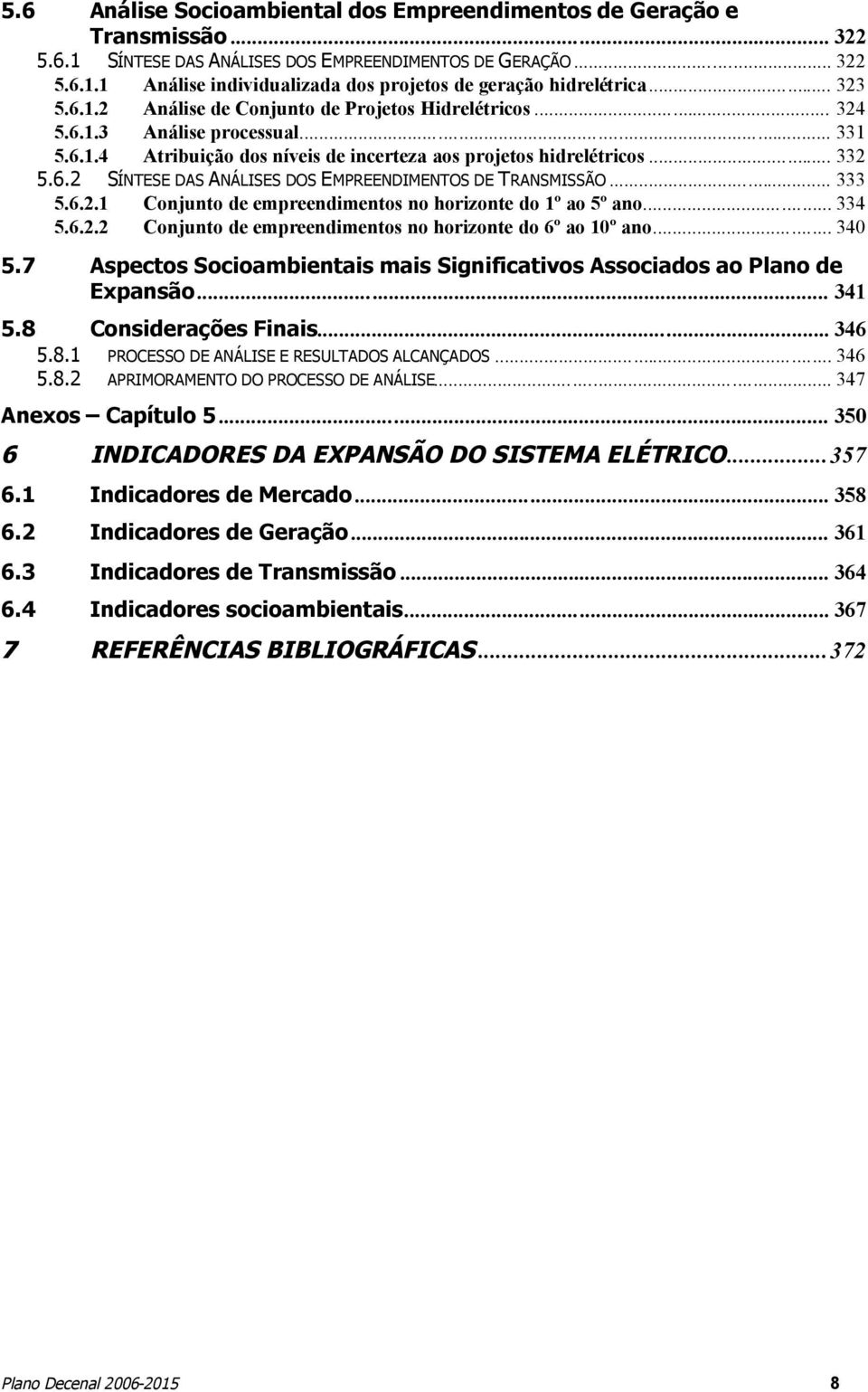 5.6 Análise Socioambiental dos Empreendimentos de Geração e Transmissão ... 322
5.6.1 SÍNTESE DAS ANÁLISES DOS EMPREENDIMENTOS DE GERAÇÃO ... 322
5.6.1.1 Análise individualizada dos projetos de geração hidrelétrica ... 323
5.6.1.2 Análise de Conjunto de Projetos Hidrelétricos ... 324
5.6.1.3 Análise processual ... 331
5.6.1.4 Atribuição dos níveis de incerteza aos projetos hidrelétricos ... 332
5.6.2 SÍNTESE DAS ANÁLISES DOS EMPREENDIMENTOS DE TRANSMISSÃO ... 333
5.6.2.1 Conjunto de empreendimentos no horizonte do 1º ao 5º ano ... 334
5.6.2.2 Conjunto de empreendimentos no horizonte do 6º ao 10º ano ... 340
5.7 Aspectos Socioambientais mais Significativos Associados ao Plano de Expansão ... 341
5.8 Considerações Finais ... 346
5.8.1 PROCESSO DE ANÁLISE E RESULTADOS ALCANÇADOS ... 346
5.8.2 APRIMORAMENTO DO PROCESSO DE ANÁLISE ... 347
Anexos – Capítulo 5 ... 350
6 INDICADORES DA EXPANSÃO DO SISTEMA ELÉTRICO ... 357
6.1 Indicadores de Mercado ... 358
6.2 Indicadores de Geração ... 361
6.3 Indicadores de Transmissão ... 364
6.4 Indicadores socioambientais ... 367
7 REFERÊNCIAS BIBLIOGRÁFICAS ... 372

Plano Decenal 2006-2015 8